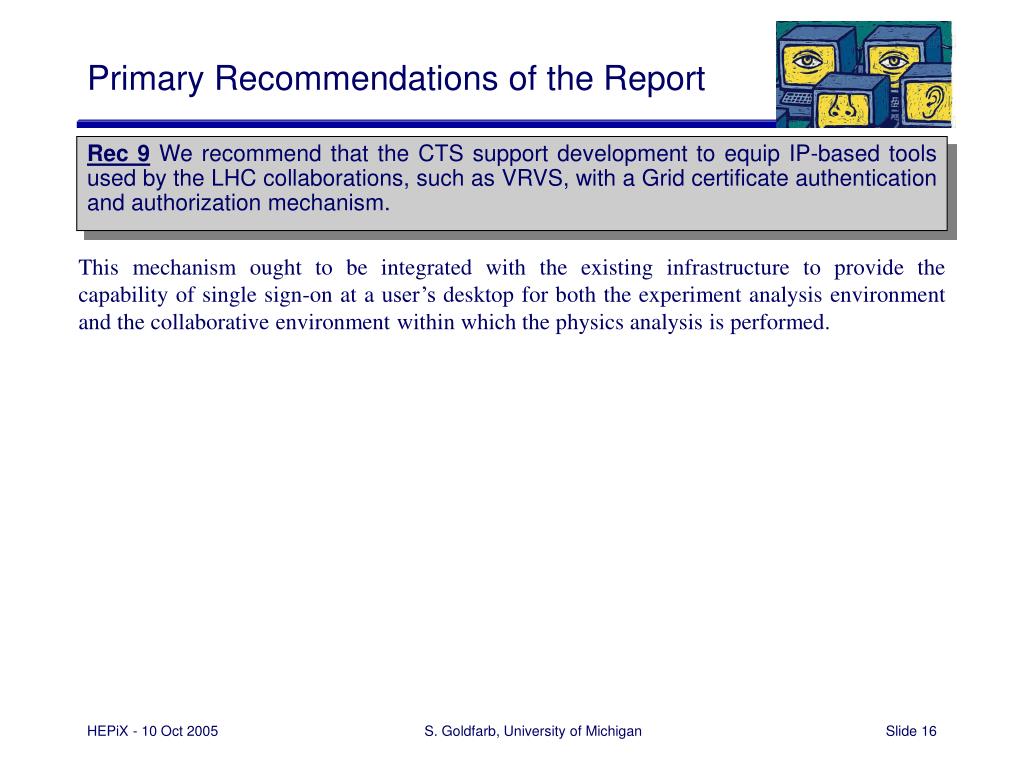 Primary Recommendations of the Report

Rec 9 We recommend that the CTS support development to equip IP-based tools used by the LHC collaborations, such as VRVS, with a Grid certificate authentication and authorization mechanism.

This mechanism ought to be integrated with the existing infrastructure to provide the capability of single sign-on at a user's desktop for both the experiment analysis environment and the collaborative environment within which the physics analysis is performed.

HEPiX - 10 Oct 2005

S. Goldfarb, University of Michigan

Slide 16